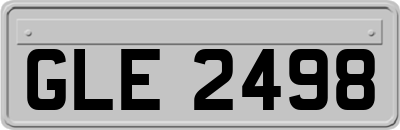 GLE 2498